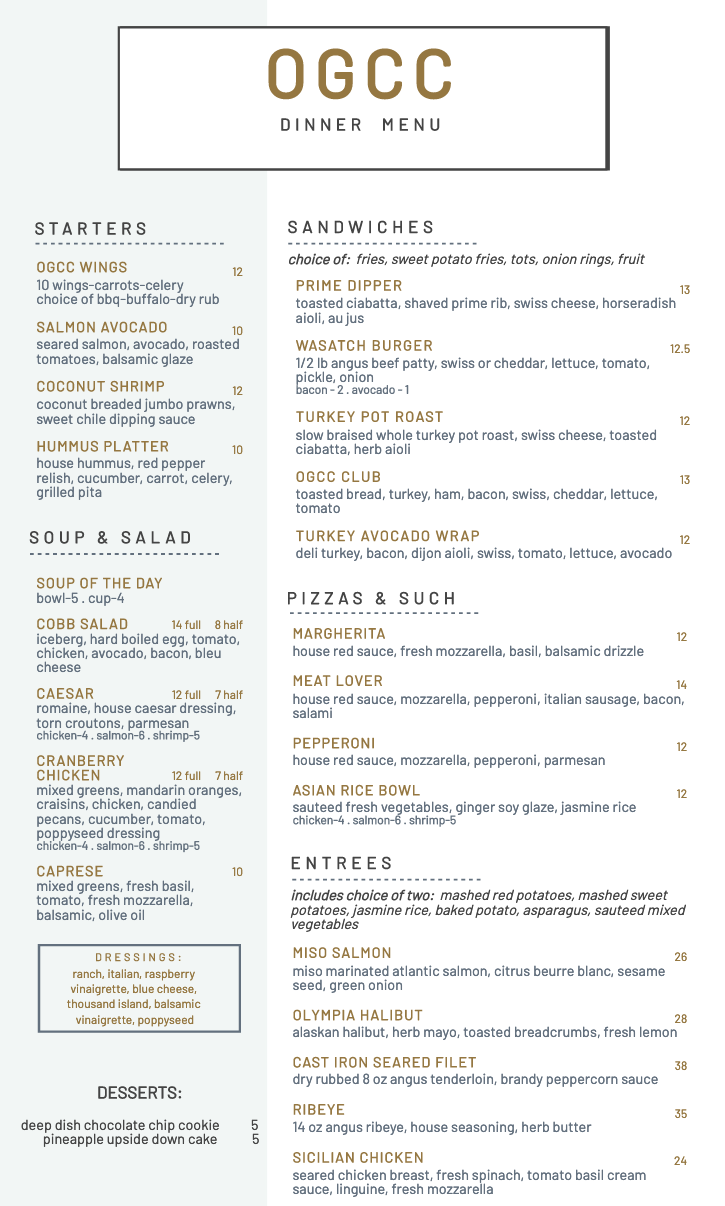 OGCC
DINNER MENU

STARTERS

OGCC WINGS 12
10 wings-carrots-celery choice of bbq-buffalo-dry rub

SALMON AVOCADO 10
seared salmon, avocado, roasted tomatoes, balsamic glaze

COCONUT SHRIMP 12
coconut breaded jumbo prawns, sweet chile dipping sauce

HUMMUS PLATTER 10
house hummus, red pepper relish, cucumber, carrot, celery, grilled pita

SOUP & SALAD

SOUP OF THE DAY
bowl-5 . cup-4

COBB SALAD 14 full 8 half
iceberg, hard boiled egg, tomato, chicken, avocado, bacon, bleu cheese

CAESAR 12 full 7 half
romaine, house caesar dressing, torn croutons, parmesan
chicken-4 . salmon-6 . shrimp-5

CRANBERRY CHICKEN 12 full 7 half
mixed greens, mandarin oranges, craisins, chicken, candied pecans, cucumber, tomato, poppyseed dressing
chicken-4 . salmon-6 . shrimp-5

CAPRESE 10
mixed greens, fresh basil, tomato, fresh mozzarella, balsamic, olive oil

DRESSINGS:
ranch, italian, raspberry vinaigrette, blue cheese, thousand island, balsamic vinaigrette, poppyseed

DESSERTS:

deep dish chocolate chip cookie 5
pineapple upside down cake 5

SANDWICHES

choice of: fries, sweet potato fries, tots, onion rings, fruit

PRIME DIPPER 13
toasted ciabatta, shaved prime rib, swiss cheese, horseradish aioli, au jus

WASATCH BURGER 12.5
1/2 lb angus beef patty, swiss or cheddar, lettuce, tomato, pickle, onion
bacon - 2 . avocado - 1

TURKEY POT ROAST 12
slow braised whole turkey pot roast, swiss cheese, toasted ciabatta, herb aioli

OGCC CLUB 13
toasted bread, turkey, ham, bacon, swiss, cheddar, lettuce, tomato

TURKEY AVOCADO WRAP 12
deli turkey, bacon, dijon aioli, swiss, tomato, lettuce, avocado

PIZZAS & SUCH

MARGHERITA 12
house red sauce, fresh mozzarella, basil, balsamic drizzle

MEAT LOVER 14
house red sauce, mozzarella, pepperoni, italian sausage, bacon, salami

PEPPERONI 12
house red sauce, mozzarella, pepperoni, parmesan

ASIAN RICE BOWL 12
sauteed fresh vegetables, ginger soy glaze, jasmine rice
chicken-4 . salmon-6 . shrimp-5

ENTREES

includes choice of two: mashed red potatoes, mashed sweet potatoes, jasmine rice, baked potato, asparagus, sauteed mixed vegetables

MISO SALMON 26
miso marinated atlantic salmon, citrus beurre blanc, sesame seed, green onion

OLYMPIA HALIBUT 28
alaskan halibut, herb mayo, toasted breadcrumbs, fresh lemon

CAST IRON SEARED FILET 38
dry rubbed 8 oz angus tenderloin, brandy peppercorn sauce

RIBEYE 35
14 oz angus ribeye, house seasoning, herb butter

SICILIAN CHICKEN 24
seared chicken breast, fresh spinach, tomato basil cream sauce, linguine, fresh mozzarella